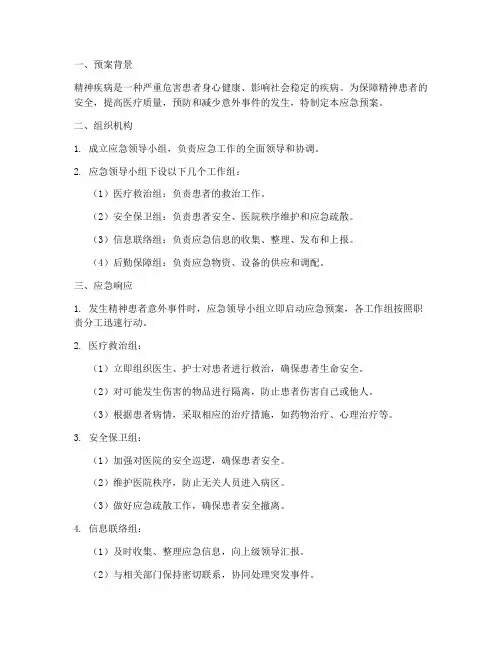 一、预案背景

精神疾病是一种严重危害患者身心健康、影响社会稳定的疾病。为保障精神患者的安全，提高医疗质量，预防和减少意外事件的发生，特制定本应急预案。

二、组织机构

1. 成立应急领导小组，负责应急工作的全面领导和协调。

2. 应急领导小组下设以下几个工作组：

（1）医疗救治组：负责患者的救治工作。

（2）安全保卫组：负责患者安全、医院秩序维护和应急疏散。

（3）信息联络组：负责应急信息的收集、整理、发布和上报。

（4）后勤保障组：负责应急物资、设备的供应和调配。

三、应急响应

1. 发生精神患者意外事件时，应急领导小组立即启动应急预案，各工作组按照职责分工迅速行动。

2. 医疗救治组：

（1）立即组织医生、护士对患者进行救治，确保患者生命安全。

（2）对可能发生伤害的物品进行隔离，防止患者伤害自己或他人。

（3）根据患者病情，采取相应的治疗措施，如药物治疗、心理治疗等。

3. 安全保卫组：

（1）加强对医院的安全巡逻，确保患者安全。

（2）维护医院秩序，防止无关人员进入病区。

（3）做好应急疏散工作，确保患者安全撤离。

4. 信息联络组：

（1）及时收集、整理应急信息，向上级领导汇报。

（2）与相关部门保持密切联系，协同处理突发事件。